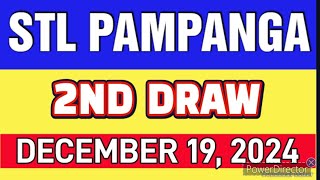 STL PAMPANGA

2ND DRAW

DECEMBER 19, 2024

PowerDirector